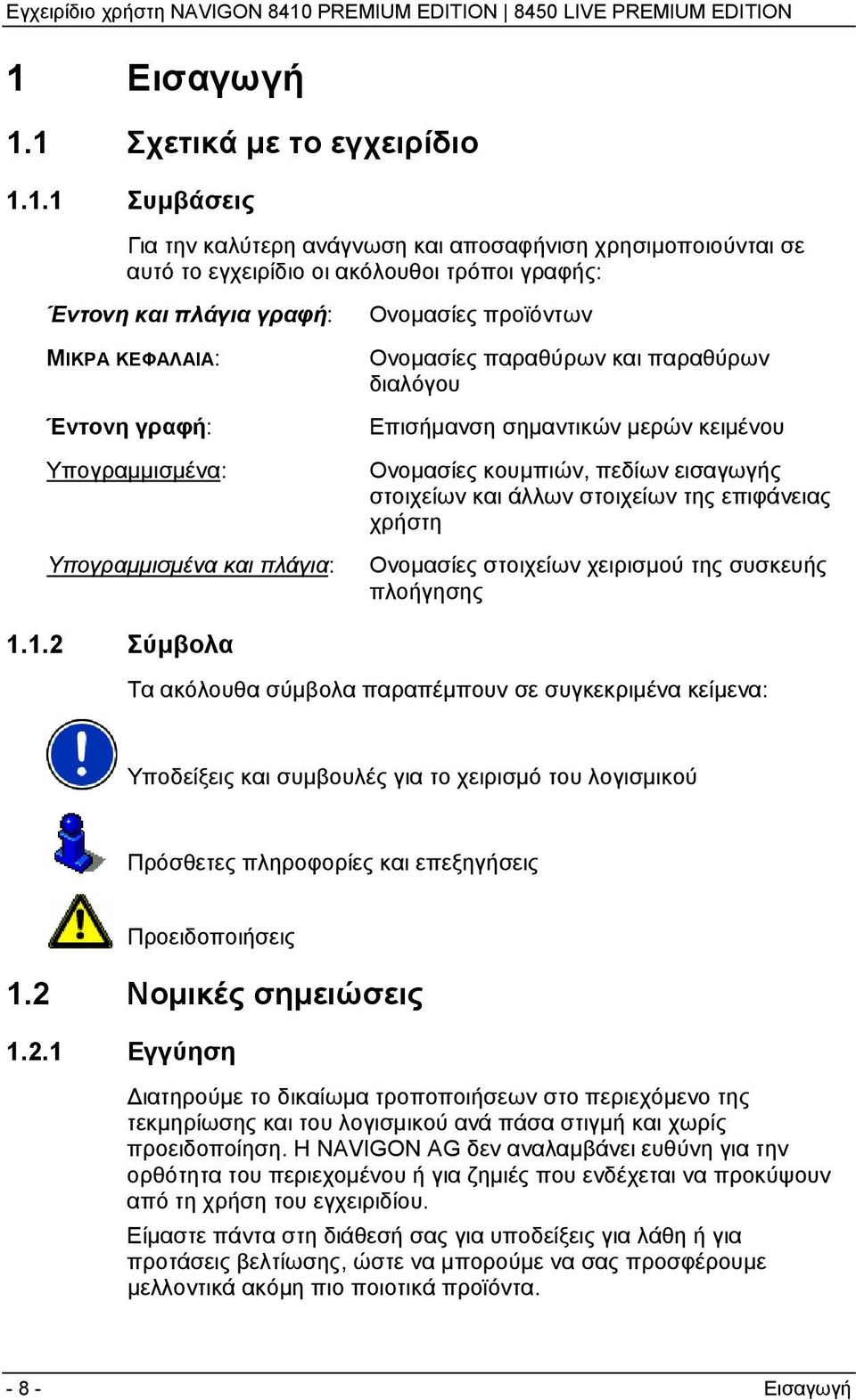 Εγχειρίδιο χρήστη NAVIGON 8410 PREMIUM EDITION | 8450 LIVE PREMIUM EDITION

1 Εισαγωγή

1.1 Σχετικά με το εγχειρίδιο

1.1.1 Συμβάσεις

Για την καλύτερη ανάγνωση και αποσαφήνιση χρησιμοποιούνται σε αυτό το εγχειρίδιο οι ακόλουθοι τρόποι γραφής:

| | |
|---|---|
| Έντονη και πλάγια γραφή: | Ονομασίες προϊόντων |
| ΜΙΚΡΑ ΚΕΦΑΛΑΙΑ: | Ονομασίες παραθύρων και παραθύρων διαλόγου |
| Έντονη γραφή: | Επισήμανση σημαντικών μερών κειμένου |
| Υπογραμμισμένα: | Ονομασίες κουμπιών, πεδίων εισαγωγής στοιχείων και άλλων στοιχείων της επιφάνειας χρήστη |
| Υπογραμμισμένα και πλάγια: | Ονομασίες στοιχείων χειρισμού της συσκευής πλοήγησης |

1.1.2 Σύμβολα

Τα ακόλουθα σύμβολα παραπέμπουν σε συγκεκριμένα κείμενα:

Υποδείξεις και συμβουλές για το χειρισμό του λογισμικού

Πρόσθετες πληροφορίες και επεξηγήσεις

Προειδοποιήσεις

1.2 Νομικές σημειώσεις

1.2.1 Εγγύηση

Διατηρούμε το δικαίωμα τροποποιήσεων στο περιεχόμενο της τεκμηρίωσης και του λογισμικού ανά πάσα στιγμή και χωρίς προειδοποίηση. Η NAVIGON AG δεν αναλαμβάνει ευθύνη για την ορθότητα του περιεχομένου ή για ζημιές που ενδέχεται να προκύψουν από τη χρήση του εγχειριδίου.

Είμαστε πάντα στη διάθεσή σας για υποδείξεις για λάθη ή για προτάσεις βελτίωσης, ώστε να μπορούμε να σας προσφέρουμε μελλοντικά ακόμη πιο ποιοτικά προϊόντα.

- 8 -

Εισαγωγή